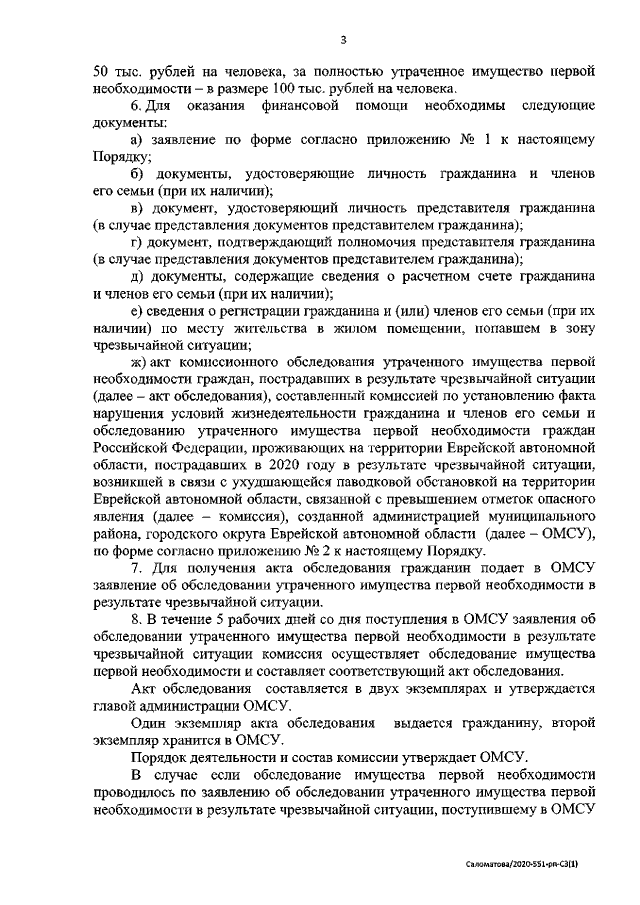 3

50 тыс. рублей на человека, за полностью утраченное имущество первой необходимости – в размере 100 тыс. рублей на человека.

6. Для оказания финансовой помощи необходимы следующие документы:

а) заявление по форме согласно приложению № 1 к настоящему Порядку;

б) документы, удостоверяющие личность гражданина и членов его семьи (при их наличии);

в) документ, удостоверяющий личность представителя гражданина (в случае представления документов представителем гражданина);

г) документ, подтверждающий полномочия представителя гражданина (в случае представления документов представителем гражданина);

д) документы, содержащие сведения о расчетном счете гражданина и членов его семьи (при их наличии);

е) сведения о регистрации гражданина и (или) членов его семьи (при их наличии) по месту жительства в жилом помещении, попавшем в зону чрезвычайной ситуации;

ж) акт комиссионного обследования утраченного имущества первой необходимости граждан, пострадавших в результате чрезвычайной ситуации (далее – акт обследования), составленный комиссией по установлению факта нарушения условий жизнедеятельности гражданина и членов его семьи и обследованию утраченного имущества первой необходимости граждан Российской Федерации, проживающих на территории Еврейской автономной области, пострадавших в 2020 году в результате чрезвычайной ситуации, возникшей в связи с ухудшающейся паводковой обстановкой на территории Еврейской автономной области, связанной с превышением отметок опасного явления (далее – комиссия), созданной администрацией муниципального района, городского округа Еврейской автономной области (далее – ОМСУ), по форме согласно приложению № 2 к настоящему Порядку.

7. Для получения акта обследования гражданин подает в ОМСУ заявление об обследовании утраченного имущества первой необходимости в результате чрезвычайной ситуации.

8. В течение 5 рабочих дней со дня поступления в ОМСУ заявления об обследовании утраченного имущества первой необходимости в результате чрезвычайной ситуации комиссия осуществляет обследование имущества первой необходимости и составляет соответствующий акт обследования.

Акт обследования составляется в двух экземплярах и утверждается главой администрации ОМСУ.

Один экземпляр акта обследования выдается гражданину, второй экземпляр хранится в ОМСУ.

Порядок деятельности и состав комиссии утверждает ОМСУ.

В случае если обследование имущества первой необходимости проводилось по заявлению об обследовании утраченного имущества первой необходимости в результате чрезвычайной ситуации, поступившему в ОМСУ

Саломатова/2020-551-рп-СЗ(1)